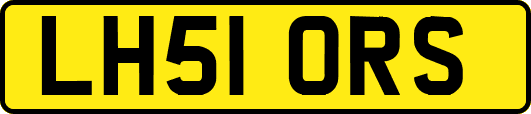 LH51 ORS